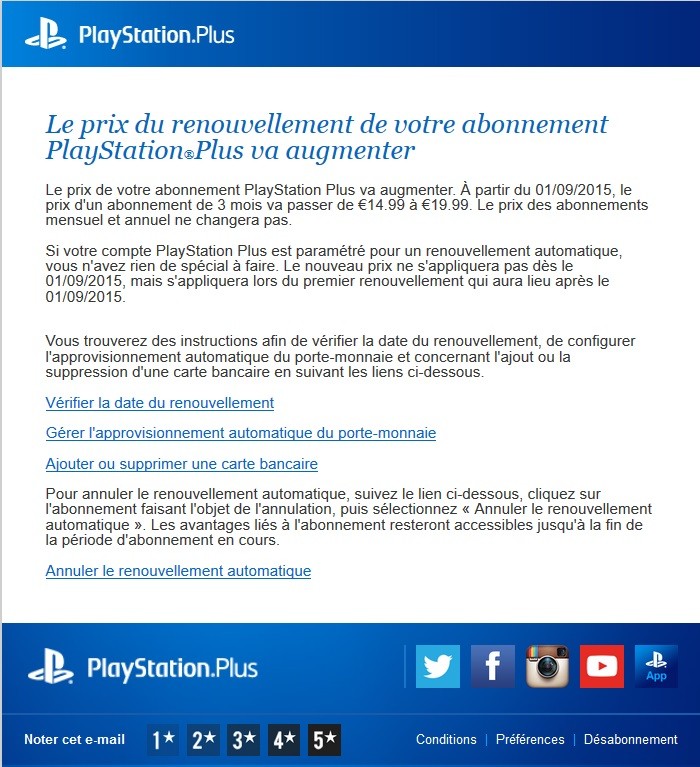 PlayStation.Plus

Le prix du renouvellement de votre abonnement PlayStation®Plus va augmenter

Le prix de votre abonnement PlayStation Plus va augmenter. À partir du 01/09/2015, le prix d'un abonnement de 3 mois va passer de €14.99 à €19.99. Le prix des abonnements mensuel et annuel ne changera pas.

Si votre compte PlayStation Plus est paramétré pour un renouvellement automatique, vous n'avez rien de spécial à faire. Le nouveau prix ne s'appliquera pas dès le 01/09/2015, mais s'appliquera lors du premier renouvellement qui aura lieu après le 01/09/2015.

Vous trouverez des instructions afin de vérifier la date du renouvellement, de configurer l'approvisionnement automatique du porte-monnaie et concernant l'ajout ou la suppression d'une carte bancaire en suivant les liens ci-dessous.

Vérifier la date du renouvellement

Gérer l'approvisionnement automatique du porte-monnaie

Ajouter ou supprimer une carte bancaire

Pour annuler le renouvellement automatique, suivez le lien ci-dessous, cliquez sur l'abonnement faisant l'objet de l'annulation, puis sélectionnez « Annuler le renouvellement automatique ». Les avantages liés à l'abonnement resteront accessibles jusqu'à la fin de la période d'abonnement en cours.

Annuler le renouvellement automatique

PlayStation.Plus

App

Noter cet e-mail 1★ 2★ 3★ 4★ 5★

Conditions | Préférences | Désabonnement